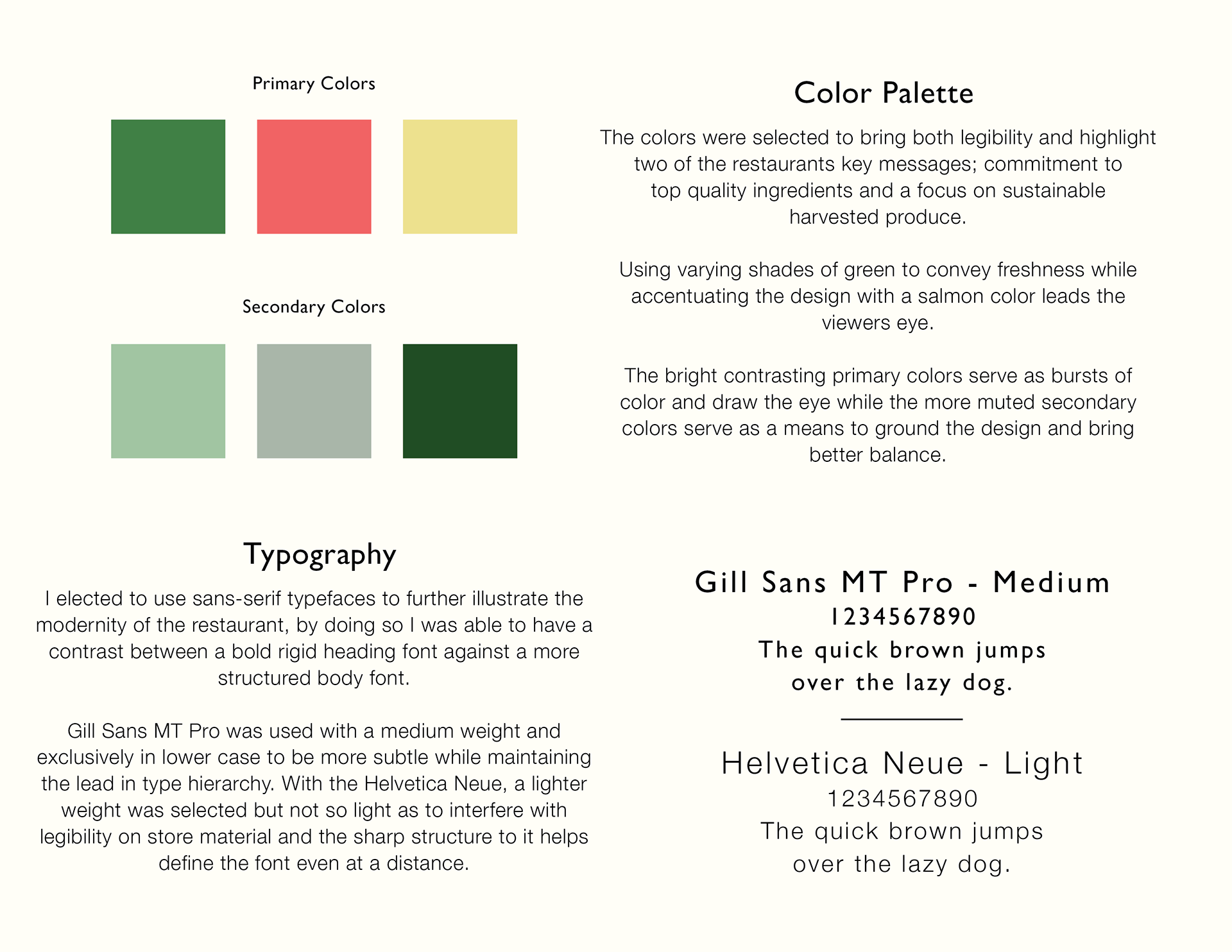 Primary Colors

Secondary Colors

Color Palette

The colors were selected to bring both legibility and highlight two of the restaurants key messages; commitment to top quality ingredients and a focus on sustainable harvested produce.

Using varying shades of green to convey freshness while accentuating the design with a salmon color leads the viewers eye.

The bright contrasting primary colors serve as bursts of color and draw the eye while the more muted secondary colors serve as a means to ground the design and bring better balance.

Typography

I elected to use sans-serif typefaces to further illustrate the modernity of the restaurant, by doing so I was able to have a contrast between a bold rigid heading font against a more structured body font.

Gill Sans MT Pro was used with a medium weight and exclusively in lower case to be more subtle while maintaining the lead in type hierarchy. With the Helvetica Neue, a lighter weight was selected but not so light as to interfere with legibility on store material and the sharp structure to it helps define the font even at a distance.

Gill Sans MT Pro - Medium
1234567890
The quick brown jumps
over the lazy dog.

Helvetica Neue - Light
1234567890
The quick brown jumps
over the lazy dog.